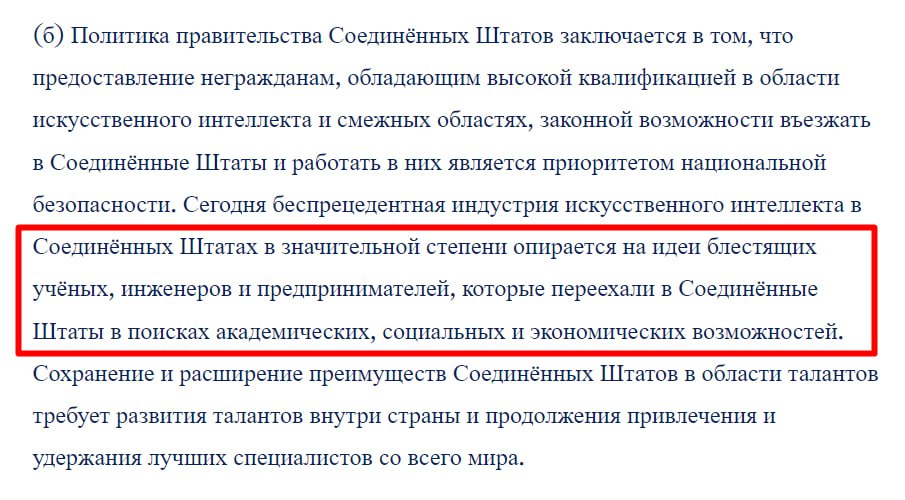 (б) Политика правительства Соединённых Штатов заключается в том, что предоставление негражданам, обладающим высокой квалификацией в области искусственного интеллекта и смежных областях, законной возможности въезжать в Соединённые Штаты и работать в них является приоритетом национальной безопасности. Сегодня беспрецедентная индустрия искусственного интеллекта в Соединённых Штатах в значительной степени опирается на идеи блестящих учёных, инженеров и предпринимателей, которые переехали в Соединённые Штаты в поисках академических, социальных и экономических возможностей. Сохранение и расширение преимуществ Соединённых Штатов в области талантов требует развития талантов внутри страны и продолжения привлечения и удержания лучших специалистов со всего мира.